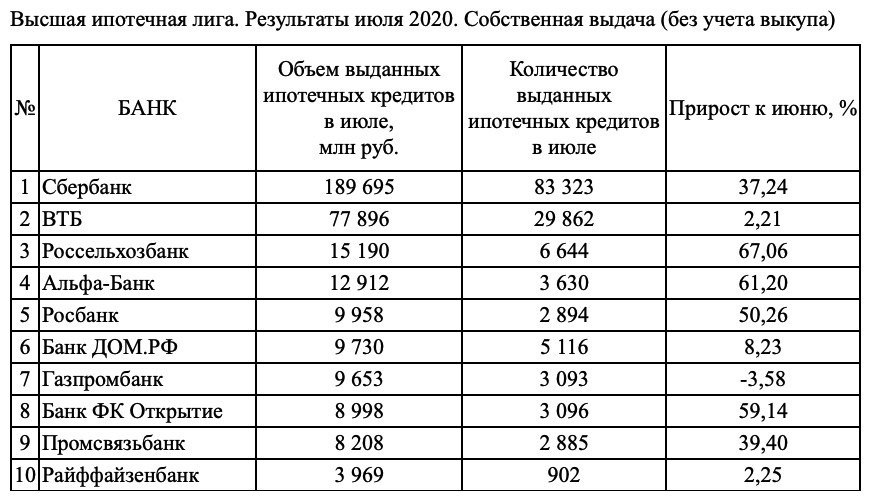 Высшая ипотечная лига. Результаты июля 2020. Собственная выдача (без учета выкупа)

| № | БАНК | Объем выданных ипотечных кредитов в июле, млн руб. | Количество выданных ипотечных кредитов в июле | Прирост к июню, % |
|---|---|---|---|---|
| 1 | Сбербанк | 189 695 | 83 323 | 37,24 |
| 2 | ВТБ | 77 896 | 29 862 | 2,21 |
| 3 | Россельхозбанк | 15 190 | 6 644 | 67,06 |
| 4 | Альфа-Банк | 12 912 | 3 630 | 61,20 |
| 5 | Росбанк | 9 958 | 2 894 | 50,26 |
| 6 | Банк ДОМ.РФ | 9 730 | 5 116 | 8,23 |
| 7 | Газпромбанк | 9 653 | 3 093 | -3,58 |
| 8 | Банк ФК Открытие | 8 998 | 3 096 | 59,14 |
| 9 | Промсвязьбанк | 8 208 | 2 885 | 39,40 |
| 10 | Райффайзенбанк | 3 969 | 902 | 2,25 |